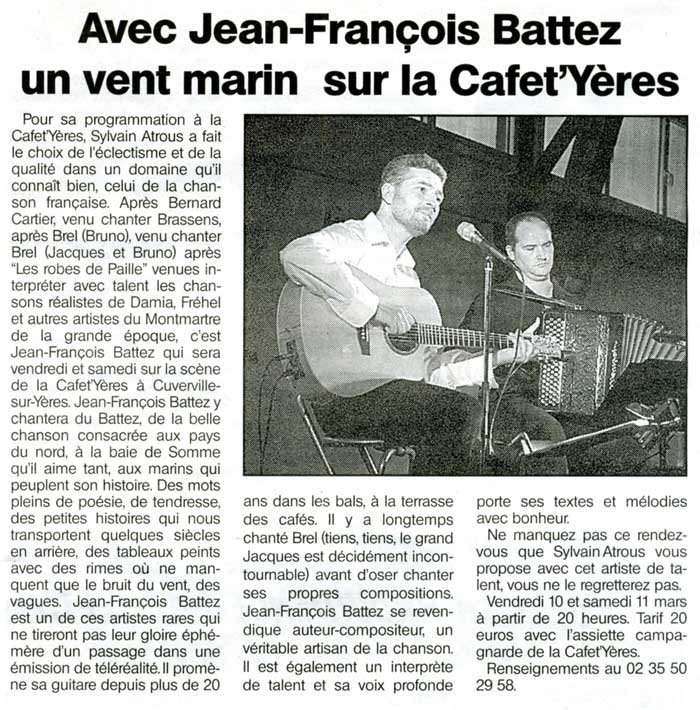 Avec Jean-François Battez un vent marin sur la Cafet'Yères

Pour sa programmation à la Cafet'Yères, Sylvain Atrous a fait le choix de l'éclectisme et de la qualité dans un domaine qu'il connaît bien, celui de la chanson française. Après Bernard Cartier, venu chanter Brassens, après Brel (Bruno), venu chanter Brel (Jacques et Bruno) après "Les robes de Paille" venues interpréter avec talent les chansons réalistes de Damia, Fréhel et autres artistes du Montmartre de la grande époque, c'est Jean-François Battez qui sera vendredi et samedi sur la scène de la Cafet'Yères à Cuverville-sur-Yères. Jean-François Battez y chantera du Battez, de la belle chanson consacrée aux pays du nord, à la baie de Somme qu'il aime tant, aux marins qui peuplent son histoire. Des mots pleins de poésie, de tendresse, des petites histoires qui nous transportent quelques siècles en arrière, des tableaux peints avec des rimes où ne manquent que le bruit du vent, des vagues. Jean-François Battez est un de ces artistes rares qui ne tireront pas leur gloire éphémère d'un passage dans une émission de téléréalité. Il promène sa guitare depuis plus de 20 ans dans les bals, à la terrasse des cafés. Il y a longtemps chanté Brel (tiens, tiens, le grand Jacques est décidément incontournable) avant d'oser chanter ses propres compositions. Jean-François Battez se revendique auteur-compositeur, un véritable artisan de la chanson. Il est également un interprète de talent et sa voix profonde porte ses textes et mélodies avec bonheur.

Ne manquez pas ce rendez-vous que Sylvain Atrous vous propose avec cet artiste de talent, vous ne le regretterez pas.

Vendredi 10 et samedi 11 mars à partir de 20 heures. Tarif 20 euros avec l'assiette campagnarde de la Cafet'Yères.

Renseignements au 02 35 50 29 58.